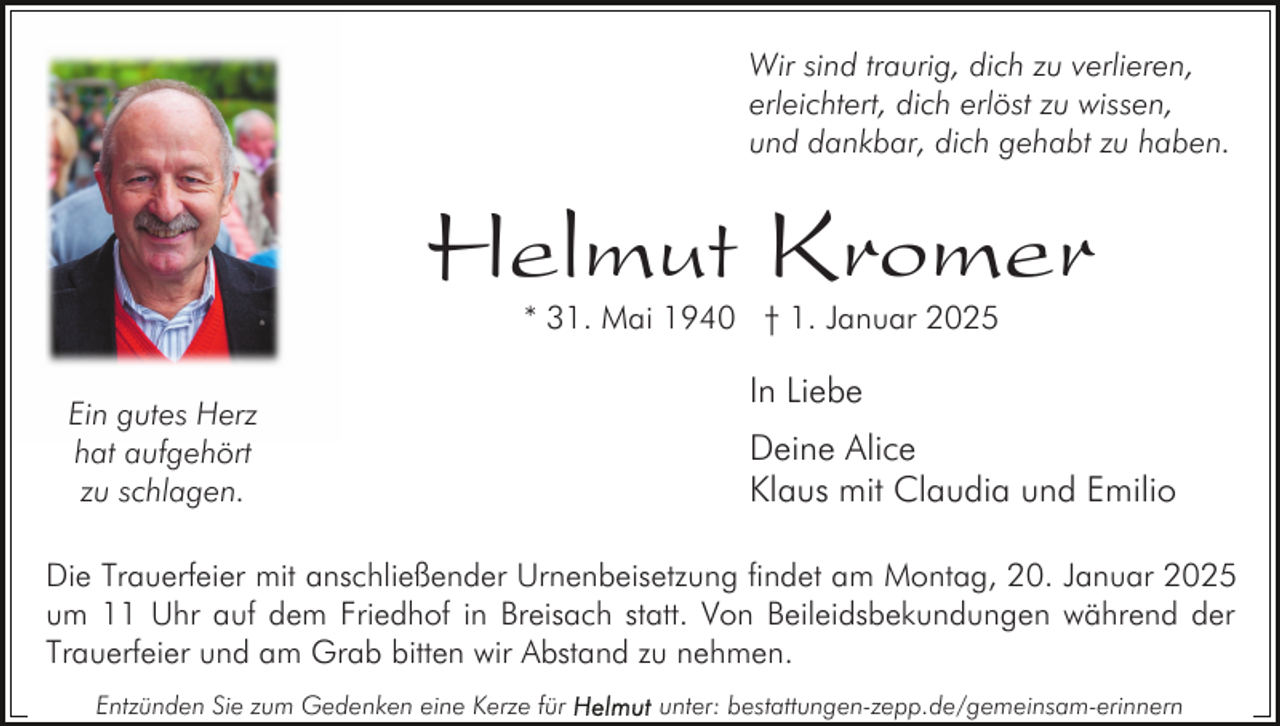 Wir sind traurig, dich zu verlieren,
erleichtert, dich erlöst zu wissen,
und dankbar, dich gehabt zu haben.

Helmut Kromer

* 31. Mai 1940 † 1. Januar 2025

Ein gutes Herz
hat aufgehört
zu schlagen.

In Liebe

Deine Alice
Klaus mit Claudia und Emilio

Die Trauerfeier mit anschließender Urnenbeisetzung findet am Montag, 20. Januar 2025 um 11 Uhr auf dem Friedhof in Breisach statt. Von Beileidsbekundungen während der Trauerfeier und am Grab bitten wir Abstand zu nehmen.

Entzünden Sie zum Gedenken eine Kerze für Helmut unter: bestattungen-zepp.de/gemeinsam-erinnern